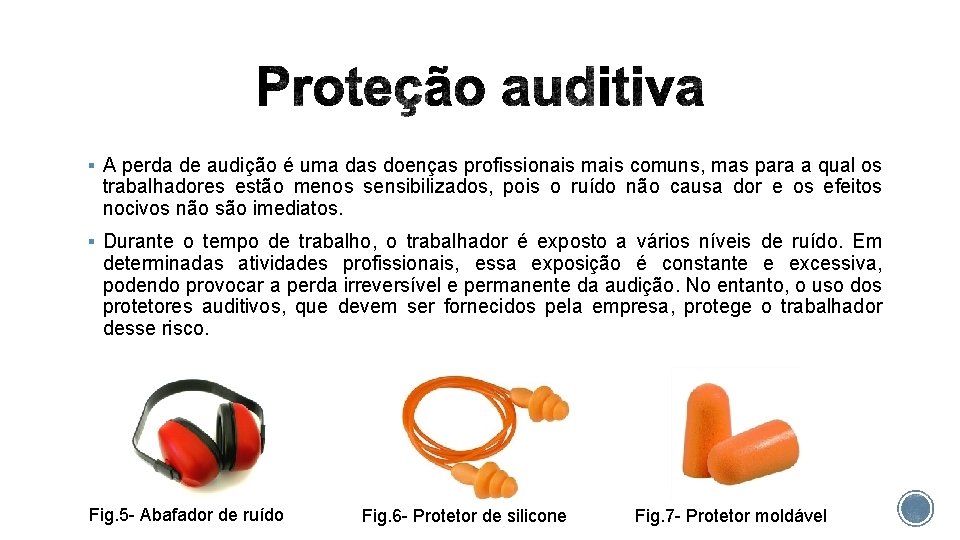 Proteção auditiva

▪ A perda de audição é uma das doenças profissionais mais comuns, mas para a qual os trabalhadores estão menos sensibilizados, pois o ruído não causa dor e os efeitos nocivos não são imediatos.

▪ Durante o tempo de trabalho, o trabalhador é exposto a vários níveis de ruído. Em determinadas atividades profissionais, essa exposição é constante e excessiva, podendo provocar a perda irreversível e permanente da audição. No entanto, o uso dos protetores auditivos, que devem ser fornecidos pela empresa, protege o trabalhador desse risco.

Fig.5- Abafador de ruído

Fig.6- Protetor de silicone

Fig.7- Protetor moldável